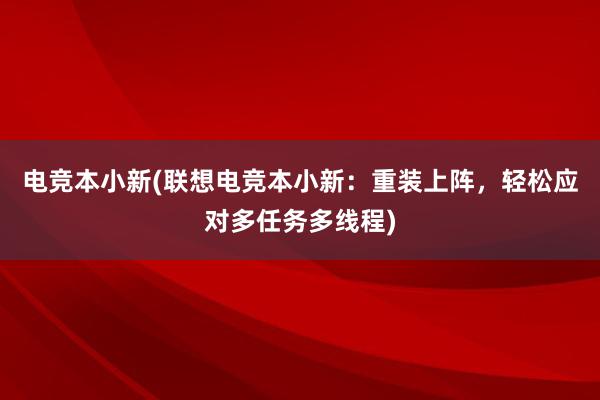 电竞本小新(联想电竞本小新：重装上阵，轻松应对多任务多线程)